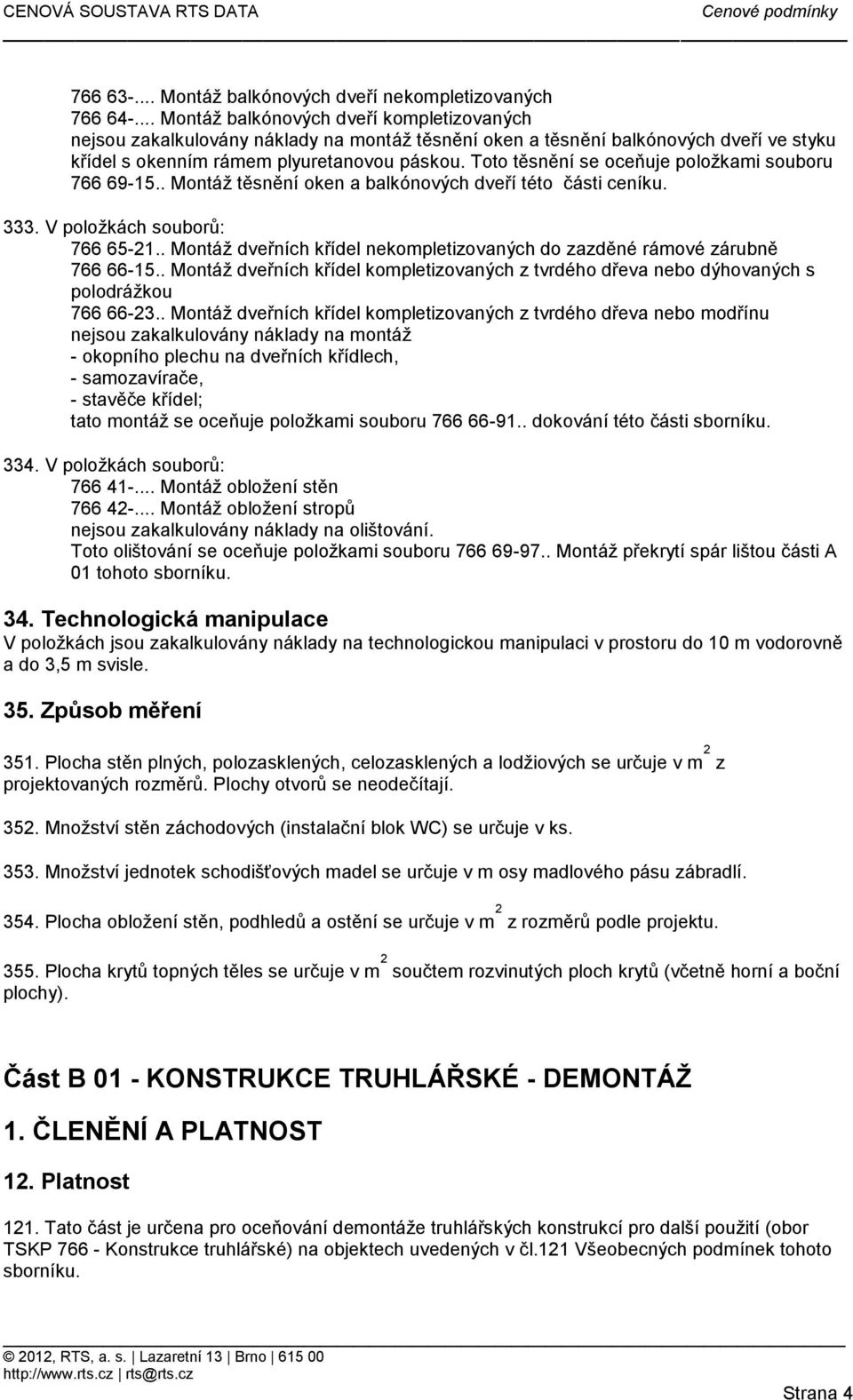 CENOVÁ SOUSTAVA RTS DATA Cenové podmínky

766 63-.... Montáž balkónových dveří nekompletizovaných
766 64-.... Montáž balkónových dveří kompletizovaných
nejsou zakalkulovány náklady na montáž těsnění oken a těsnění balkónových dveří ve styku křídel s okenním rámem plyuretanovou páskou. Toto těsnění se oceňuje položkami souboru 766 69-15.. Montáž těsnění oken a balkónových dveří této části ceníku.

333. V položkách souborů:
766 65-21.. Montáž dveřních křídel nekompletizovaných do zazděné rámové zárubně
766 66-15.. Montáž dveřních křídel kompletizovaných z tvrdého dřeva nebo dýhovaných s polodrážkou
766 66-23.. Montáž dveřních křídel kompletizovaných z tvrdého dřeva nebo modřínu
nejsou zakalkulovány náklady na montáž
- okopního plechu na dveřních křídlech,
- samozavírače,
- stavěče křídel;
tato montáž se oceňuje položkami souboru 766 66-91.. dokování této části sborníku.

334. V položkách souborů:
766 41-.... Montáž obložení stěn
766 42-.... Montáž obložení stropů
nejsou zakalkulovány náklady na olištování.
Toto olištování se oceňuje položkami souboru 766 69-97.. Montáž překrytí spár lištou části A 01 tohoto sborníku.

34. Technologická manipulace
V položkách jsou zakalkulovány náklady na technologickou manipulaci v prostoru do 10 m vodorovně a do 3,5 m svisle.

35. Způsob měření

351. Plocha stěn plných, polozasklených, celozasklených a lodžiových se určuje v $m^2$ z projektovaných rozměrů. Plochy otvorů se neodečítají.

352. Množství stěn záchodových (instalační blok WC) se určuje v ks.

353. Množství jednotek schodišťových madel se určuje v m osy madlového pásu zábradlí.

354. Plocha obložení stěn, podhledů a ostění se určuje v $m^2$ z rozměrů podle projektu.

355. Plocha krytů topných těles se určuje v $m^2$ součtem rozvinutých ploch krytů (včetně horní a boční plochy).

Část B 01 - KONSTRUKCE TRUHLÁŘSKÉ - DEMONTÁŽ

1. ČLENĚNÍ A PLATNOST

12. Platnost

121. Tato část je určena pro oceňování demontáže truhlářských konstrukcí pro další použití (obor TSKP 766 - Konstrukce truhlářské) na objektech uvedených v čl.121 Všeobecných podmínek tohoto sborníku.

© 2012, RTS, a. s. | Lazaretní 13 | Brno | 615 00
http://www.rts.cz | rts@rts.cz
Strana 4